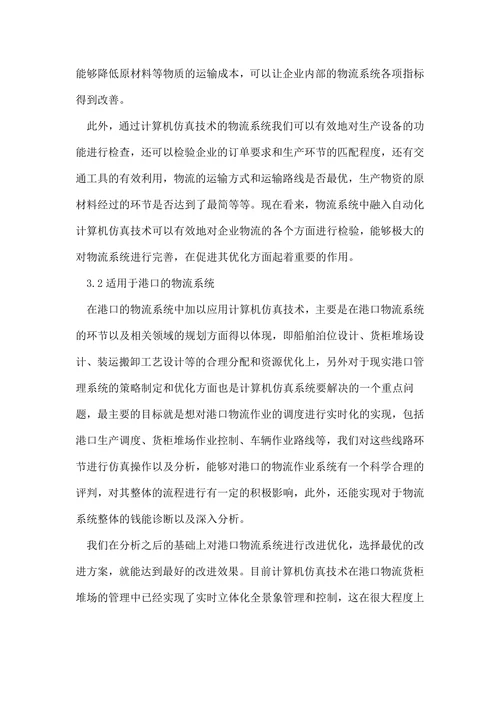 能够降低原材料等物质的运输成本，可以让企业内部的物流系统各项指标得到改善。

此外，通过计算机仿真技术的物流系统我们可以有效地对生产设备的功能进行检查，还可以检验企业的订单要求和生产环节的匹配程度，还有交通工具的有效利用，物流的运输方式和运输路线是否最优，生产物资的原材料经过的环节是否达到了最简等等。现在看来，物流系统中融入自动化计算机仿真技术可以有效地对企业物流的各个方面进行检验，能够极大的对物流系统进行完善，在促进其优化方面起着重要的作用。

3.2 适用于港口的物流系统

在港口的物流系统中加以应用计算机仿真技术，主要是在港口物流系统的环节以及相关领域的规划方面得以体现，即船舶泊位设计、货柜堆场设计、装运搬卸工艺设计等的合理分配和资源优化上，另外对于现实港口管理系统的策略制定和优化方面也是计算机仿真系统要解决的一个重点问题，最主要的目标就是想对港口物流作业的调度进行实时化的实现，包括港口生产调度、货柜堆场作业控制、车辆作业路线等，我们对这些线路环节进行仿真操作以及分析，能够对港口的物流作业系统有一个科学合理的评判，对其整体的流程进行有一定的积极影响，此外，还能实现对于物流系统整体的钱能诊断以及深入分析。

我们在分析之后的基础上对港口物流系统进行改进优化，选择最优的改进方案，就能达到最好的改进效果。目前计算机仿真技术在港口物流货柜堆场的管理中已经实现了实时立体化全景象管理和控制，这在很大程度上